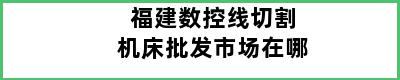 福建数控线切割
机床批发市场在哪